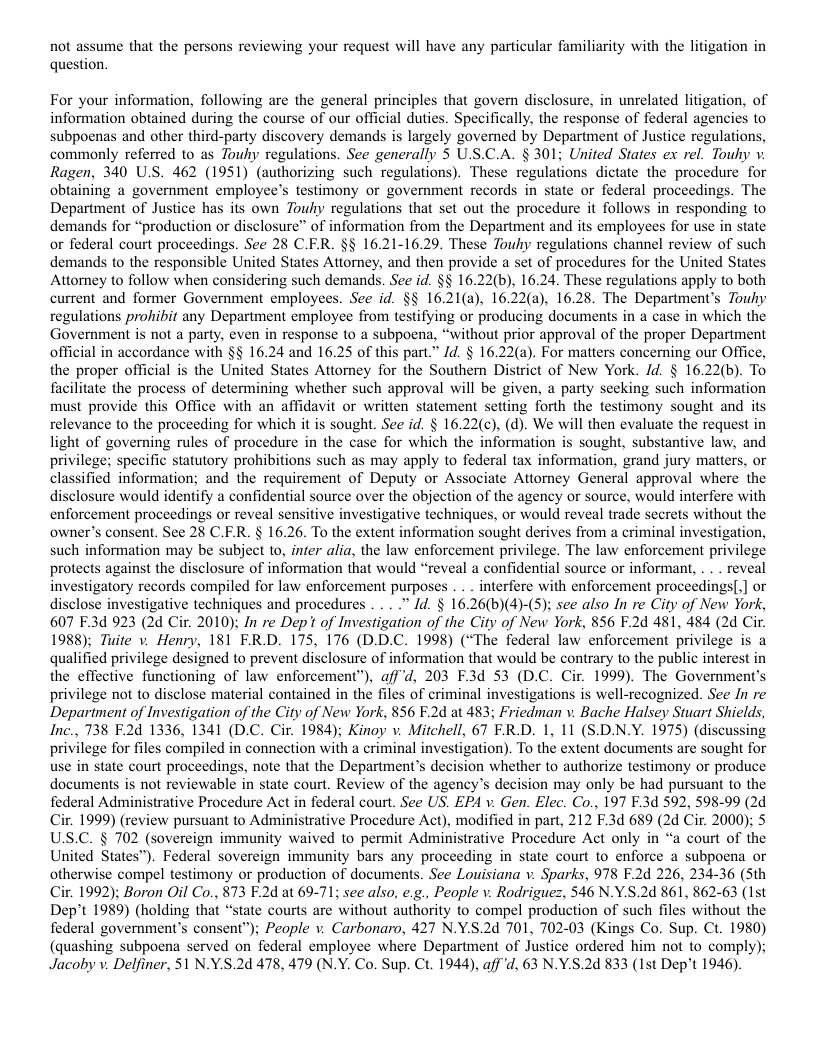 not assume that the persons reviewing your request will have any particular familiarity with the litigation in question.

For your information, following are the general principles that govern disclosure, in unrelated litigation, of information obtained during the course of our official duties. Specifically, the response of federal agencies to subpoenas and other third-party discovery demands is largely governed by Department of Justice regulations, commonly referred to as Touhy regulations. See generally 5 U.S.C.A. § 301; United States ex rel. Touhy v. Ragen, 340 U.S. 462 (1951) (authorizing such regulations). These regulations dictate the procedure for obtaining a government employee's testimony or government records in state or federal proceedings. The Department of Justice has its own Touhy regulations that set out the procedure it follows in responding to demands for "production or disclosure" of information from the Department and its employees for use in state or federal court proceedings. See 28 C.F.R. §§ 16.21-16.29. These Touhy regulations channel review of such demands to the responsible United States Attorney, and then provide a set of procedures for the United States Attorney to follow when considering such demands. See id. §§ 16.22(b), 16.24. These regulations apply to both current and former Government employees. See id. §§ 16.21(a), 16.22(a), 16.28. The Department's Touhy regulations prohibit any Department employee from testifying or producing documents in a case in which the Government is not a party, even in response to a subpoena, "without prior approval of the proper Department official in accordance with §§ 16.24 and 16.25 of this part." Id. § 16.22(a). For matters concerning our Office, the proper official is the United States Attorney for the Southern District of New York. Id. § 16.22(b). To facilitate the process of determining whether such approval will be given, a party seeking such information must provide this Office with an affidavit or written statement setting forth the testimony sought and its relevance to the proceeding for which it is sought. See id. § 16.22(c), (d). We will then evaluate the request in light of governing rules of procedure in the case for which the information is sought, substantive law, and privilege; specific statutory prohibitions such as may apply to federal tax information, grand jury matters, or classified information; and the requirement of Deputy or Associate Attorney General approval where the disclosure would identify a confidential source over the objection of the agency or source, would interfere with enforcement proceedings or reveal sensitive investigative techniques, or would reveal trade secrets without the owner's consent. See 28 C.F.R. § 16.26. To the extent information sought derives from a criminal investigation, such information may be subject to, inter alia, the law enforcement privilege. The law enforcement privilege protects against the disclosure of information that would "reveal a confidential source or informant, . . . reveal investigatory records compiled for law enforcement purposes . . . interfere with enforcement proceedings[,] or disclose investigative techniques and procedures . . . ." Id. § 16.26(b)(4)-(5); see also In re City of New York, 607 F.3d 923 (2d Cir. 2010); In re Dep't of Investigation of the City of New York, 856 F.2d 481, 484 (2d Cir. 1988); Tuite v. Henry, 181 F.R.D. 175, 176 (D.D.C. 1998) ("The federal law enforcement privilege is a qualified privilege designed to prevent disclosure of information that would be contrary to the public interest in the effective functioning of law enforcement"), aff'd, 203 F.3d 53 (D.C. Cir. 1999). The Government's privilege not to disclose material contained in the files of criminal investigations is well-recognized. See In re Department of Investigation of the City of New York, 856 F.2d at 483; Friedman v. Bache Halsey Stuart Shields, Inc., 738 F.2d 1336, 1341 (D.C. Cir. 1984); Kinoy v. Mitchell, 67 F.R.D. 1, 11 (S.D.N.Y. 1975) (discussing privilege for files compiled in connection with a criminal investigation). To the extent documents are sought for use in state court proceedings, note that the Department's decision whether to authorize testimony or produce documents is not reviewable in state court. Review of the agency's decision may only be had pursuant to the federal Administrative Procedure Act in federal court. See US. EPA v. Gen. Elec. Co., 197 F.3d 592, 598-99 (2d Cir. 1999) (review pursuant to Administrative Procedure Act), modified in part, 212 F.3d 689 (2d Cir. 2000); 5 U.S.C. § 702 (sovereign immunity waived to permit Administrative Procedure Act only in "a court of the United States"). Federal sovereign immunity bars any proceeding in state court to enforce a subpoena or otherwise compel testimony or production of documents. See Louisiana v. Sparks, 978 F.2d 226, 234-36 (5th Cir. 1992); Boron Oil Co., 873 F.2d at 69-71; see also, e.g., People v. Rodriguez, 546 N.Y.S.2d 861, 862-63 (1st Dep't 1989) (holding that "state courts are without authority to compel production of such files without the federal government's consent"); People v. Carbonaro, 427 N.Y.S.2d 701, 702-03 (Kings Co. Sup. Ct. 1980) (quashing subpoena served on federal employee where Department of Justice ordered him not to comply); Jacoby v. Delfiner, 51 N.Y.S.2d 478, 479 (N.Y. Co. Sup. Ct. 1944), aff'd, 63 N.Y.S.2d 833 (1st Dep't 1946).